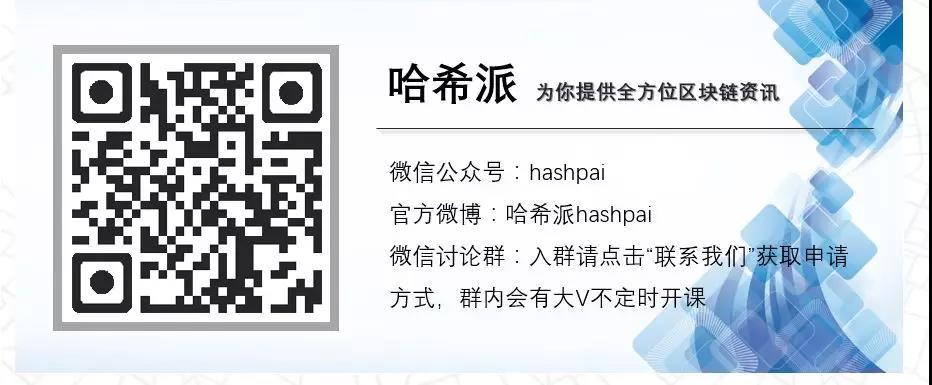 哈希派 为你提供全方位区块链资讯

微信公众号：hashpai

官方微博：哈希派hashpai

微信讨论群：入群请点击“联系我们”获取申请方式，群内会有大V不定时开课